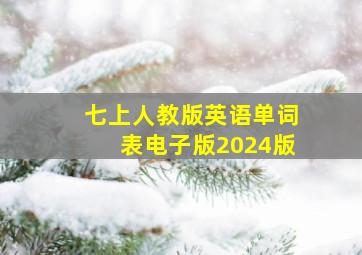 七上人教版英语单词表电子版2024版